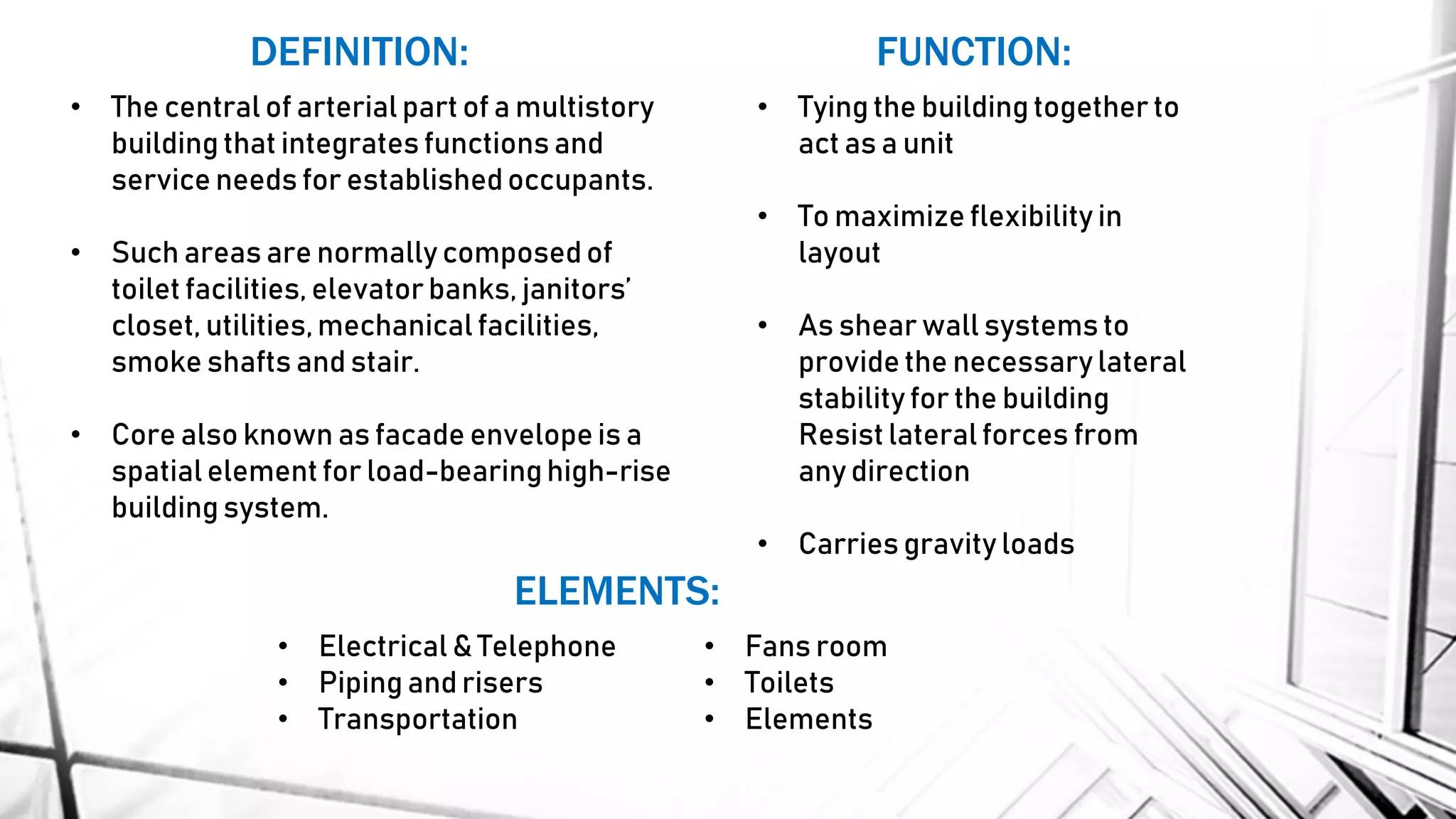 DEFINITION:

• The central of arterial part of a multistory building that integrates functions and service needs for established occupants.

• Such areas are normally composed of toilet facilities, elevator banks, janitors' closet, utilities, mechanical facilities, smoke shafts and stair.

• Core also known as facade envelope is a spatial element for load-bearing high-rise building system.

FUNCTION:

• Tying the building together to act as a unit

• To maximize flexibility in layout

• As shear wall systems to provide the necessary lateral stability for the building Resist lateral forces from any direction

• Carries gravity loads

ELEMENTS:

• Electrical & Telephone
• Piping and risers
• Transportation

• Fans room
• Toilets
• Elements